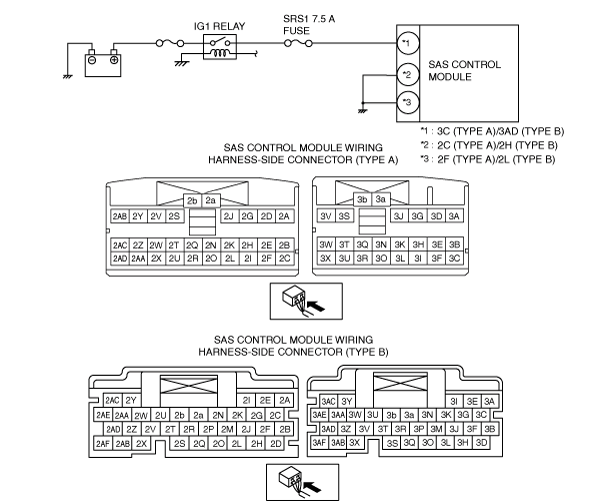 IG1 RELAY

SRS1 7.5 A FUSE

*1

*2

*3

SAS CONTROL MODULE

*1 : 3C (TYPE A)/3AD (TYPE B)
*2 : 2C (TYPE A)/2H (TYPE B)
*3 : 2F (TYPE A)/2L (TYPE B)

SAS CONTROL MODULE WIRING HARNESS-SIDE CONNECTOR (TYPE A)

2b 2a
2AB 2Y 2V 2S 2J 2G 2D 2A
2AC 2Z 2W 2T 2Q 2N 2K 2H 2E 2B
2AD 2AA 2X 2U 2R 2O 2L 2I 2F 2C

3b 3a
3V 3S 3J 3G 3D 3A
3W 3T 3Q 3N 3K 3H 3E 3B
3X 3U 3R 3O 3L 3I 3F 3C

SAS CONTROL MODULE WIRING HARNESS-SIDE CONNECTOR (TYPE B)

2AC 2Y 2I 2E 2A
2AE 2AA 2W 2U 2b 2a 2N 2K 2G 2C
2AD 2Z 2V 2T 2R 2P 2M 2J 2F 2B
2AF 2AB 2X 2S 2Q 2O 2L 2H 2D

3AC 3Y 3I 3E 3A
3AE 3AA 3W 3U 3b 3a 3N 3K 3G 3C
3AD 3Z 3V 3T 3R 3P 3M 3J 3F 3B
3AF 3AB 3X 3S 3Q 3O 3L 3H 3D